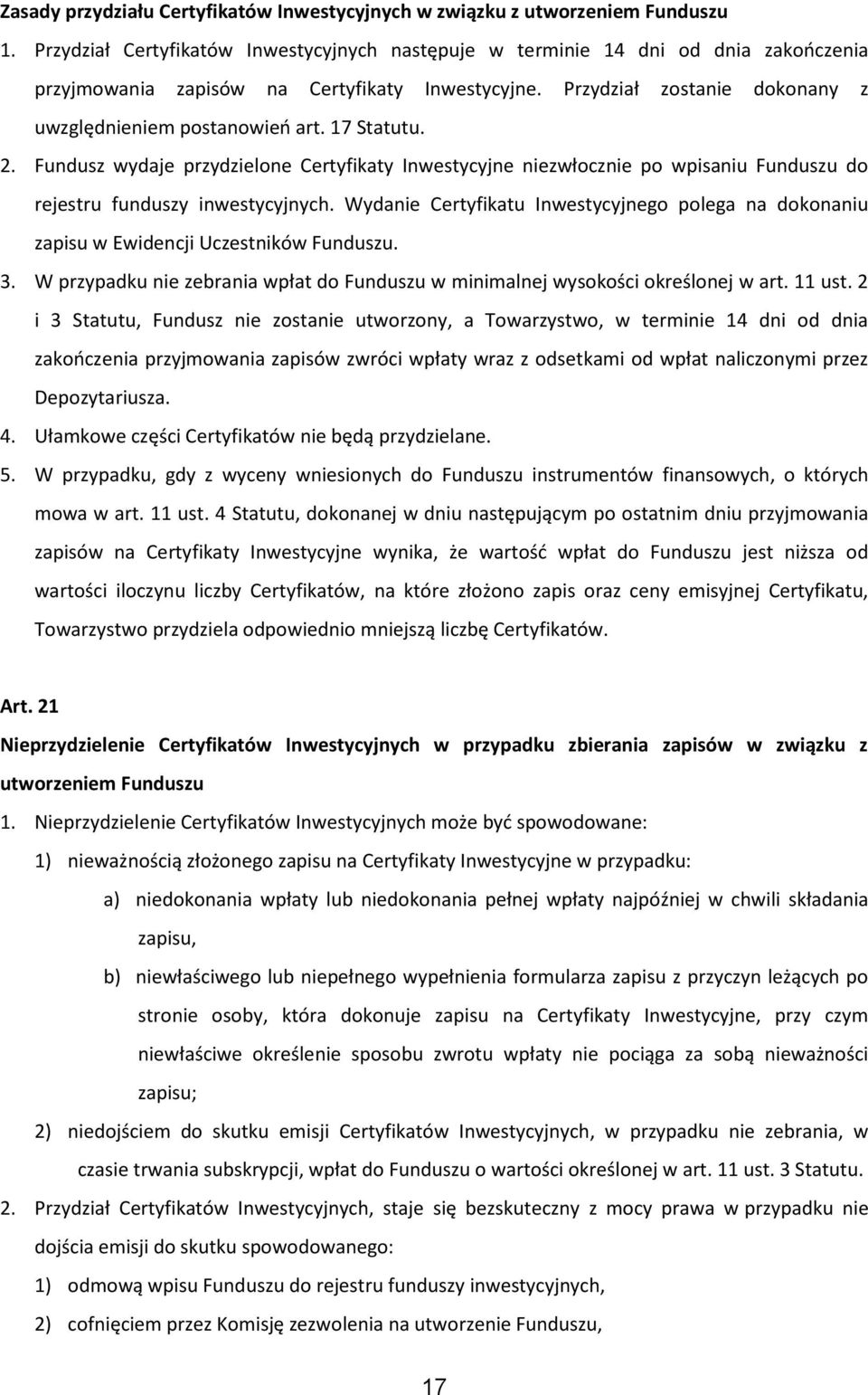 Zasady przydziału Certyfikatów Inwestycyjnych w związku z utworzeniem Funduszu

1. Przydział Certyfikatów Inwestycyjnych następuje w terminie 14 dni od dnia zakończenia przyjmowania zapisów na Certyfikaty Inwestycyjne. Przydział zostanie dokonany z uwzględnieniem postanowień art. 17 Statutu.

2. Fundusz wydaje przydzielone Certyfikaty Inwestycyjne niezwłocznie po wpisaniu Funduszu do rejestru funduszy inwestycyjnych. Wydanie Certyfikatu Inwestycyjnego polega na dokonaniu zapisu w Ewidencji Uczestników Funduszu.

3. W przypadku nie zebrania wpłat do Funduszu w minimalnej wysokości określonej w art. 11 ust. 2 i 3 Statutu, Fundusz nie zostanie utworzony, a Towarzystwo, w terminie 14 dni od dnia zakończenia przyjmowania zapisów zwróci wpłaty wraz z odsetkami od wpłat naliczonymi przez Depozytariusza.

4. Ułamkowe części Certyfikatów nie będą przydzielane.

5. W przypadku, gdy z wyceny wniesionych do Funduszu instrumentów finansowych, o których mowa w art. 11 ust. 4 Statutu, dokonanej w dniu następującym po ostatnim dniu przyjmowania zapisów na Certyfikaty Inwestycyjne wynika, że wartość wpłat do Funduszu jest niższa od wartości iloczynu liczby Certyfikatów, na które złożono zapis oraz ceny emisyjnej Certyfikatu, Towarzystwo przydziela odpowiednio mniejszą liczbę Certyfikatów.

Art. 21

Nieprzydzielenie Certyfikatów Inwestycyjnych w przypadku zbierania zapisów w związku z utworzeniem Funduszu

1. Nieprzydzielenie Certyfikatów Inwestycyjnych może być spowodowane:

1) nieważnością złożonego zapisu na Certyfikaty Inwestycyjne w przypadku:

a) niedokonania wpłaty lub niedokonania pełnej wpłaty najpóźniej w chwili składania zapisu,

b) niewłaściwego lub niepełnego wypełnienia formularza zapisu z przyczyn leżących po stronie osoby, która dokonuje zapisu na Certyfikaty Inwestycyjne, przy czym niewłaściwe określenie sposobu zwrotu wpłaty nie pociąga za sobą nieważności zapisu;

2) niedojściem do skutku emisji Certyfikatów Inwestycyjnych, w przypadku nie zebrania, w czasie trwania subskrypcji, wpłat do Funduszu o wartości określonej w art. 11 ust. 3 Statutu.

2. Przydział Certyfikatów Inwestycyjnych, staje się bezskuteczny z mocy prawa w przypadku nie dojścia emisji do skutku spowodowanego:

1) odmową wpisu Funduszu do rejestru funduszy inwestycyjnych,

2) cofnięciem przez Komisję zezwolenia na utworzenie Funduszu,

17